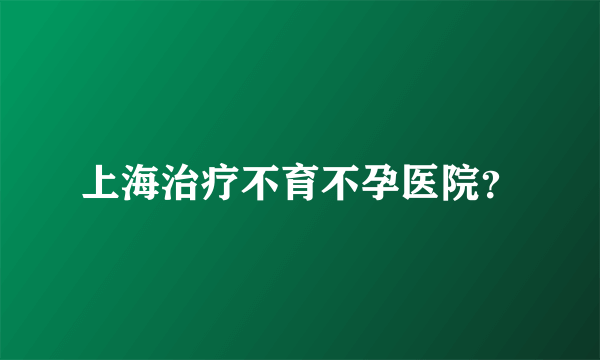 上海治疗不育不孕医院？